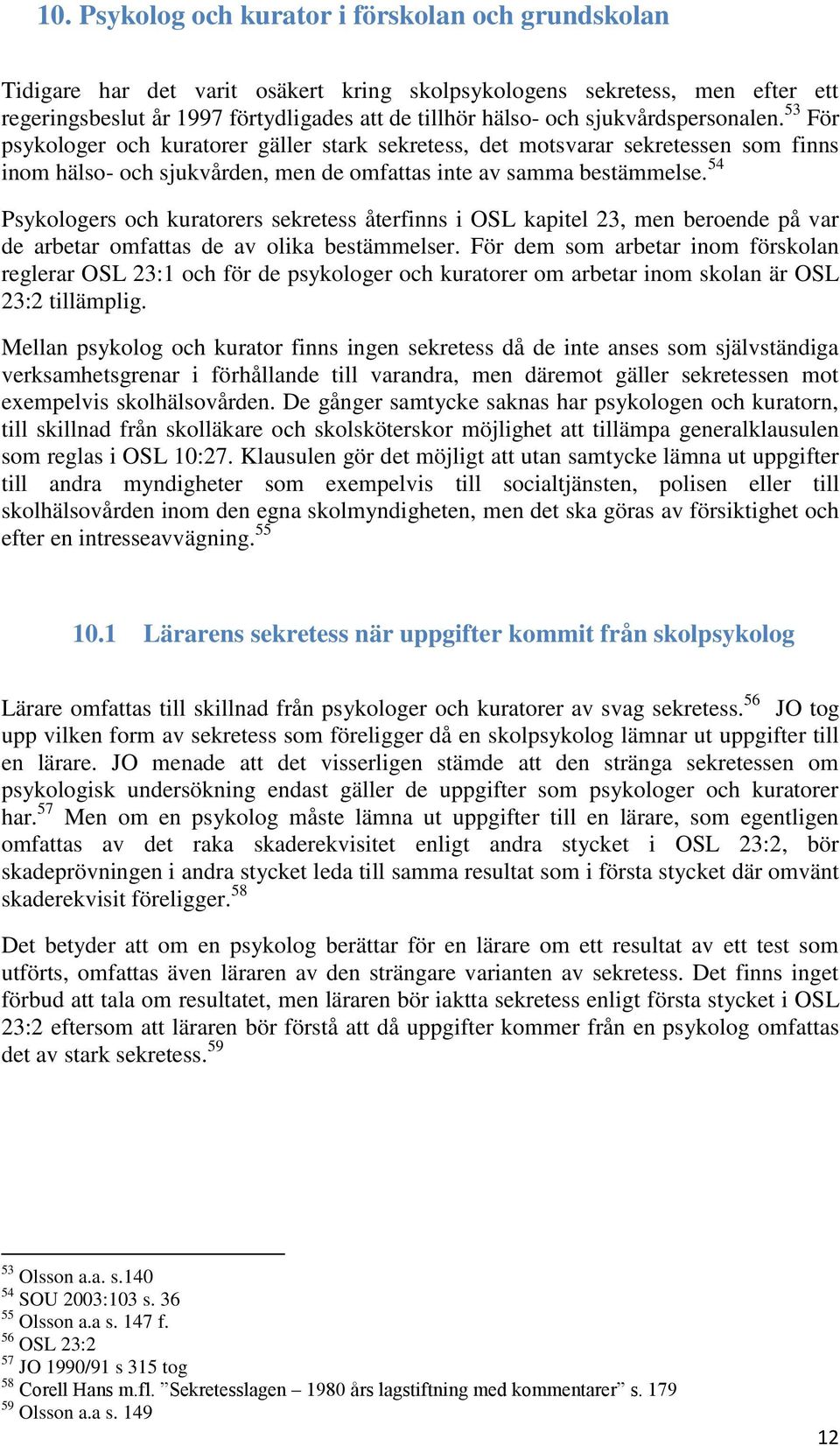 10. Psykolog och kurator i förskolan och grundskolan

Tidigare har det varit osäkert kring skolpsykologens sekretess, men efter ett regeringsbeslut år 1997 förtydligades att de tillhör hälso- och sjukvårdspersonalen.$^{53}$ För psykologer och kuratorer gäller stark sekretess, det motsvarar sekretessen som finns inom hälso- och sjukvården, men de omfattas inte av samma bestämmelse.$^{54}$

Psykologers och kuratorers sekretess återfinns i OSL kapitel 23, men beroende på var de arbetar omfattas de av olika bestämmelser. För dem som arbetar inom förskolan reglerar OSL 23:1 och för de psykologer och kuratorer om arbetar inom skolan är OSL 23:2 tillämplig.

Mellan psykolog och kurator finns ingen sekretess då de inte anses som självständiga verksamhetsgrenar i förhållande till varandra, men däremot gäller sekretessen mot exempelvis skolhälsovården. De gånger samtycke saknas har psykologen och kuratorn, till skillnad från skolläkare och skolsköterskor möjlighet att tillämpa generalklausulen som reglas i OSL 10:27. Klausulen gör det möjligt att utan samtycke lämna ut uppgifter till andra myndigheter som exempelvis till socialtjänsten, polisen eller till skolhälsovården inom den egna skolmyndigheten, men det ska göras av försiktighet och efter en intresseavvägning.$^{55}$

10.1 Lärarens sekretess när uppgifter kommit från skolpsykolog

Lärare omfattas till skillnad från psykologer och kuratorer av svag sekretess.$^{56}$ JO tog upp vilken form av sekretess som föreligger då en skolpsykolog lämnar ut uppgifter till en lärare. JO menade att det visserligen stämde att den stränga sekretessen om psykologisk undersökning endast gäller de uppgifter som psykologer och kuratorer har.$^{57}$ Men om en psykolog måste lämna ut uppgifter till en lärare, som egentligen omfattas av det raka skaderekvisitet enligt andra stycket i OSL 23:2, bör skadeprövningen i andra stycket leda till samma resultat som i första stycket där omvänt skaderekvisit föreligger.$^{58}$

Det betyder att om en psykolog berättar för en lärare om ett resultat av ett test som utförts, omfattas även läraren av den strängare varianten av sekretess. Det finns inget förbud att tala om resultatet, men läraren bör iaktta sekretess enligt första stycket i OSL 23:2 eftersom att läraren bör förstå att då uppgifter kommer från en psykolog omfattas det av stark sekretess.$^{59}$

$^{53}$ Olsson a.a. s.140
$^{54}$ SOU 2003:103 s. 36
$^{55}$ Olsson a.a s. 147 f.
$^{56}$ OSL 23:2
$^{57}$ JO 1990/91 s 315 tog
$^{58}$ Corell Hans m.fl. ”Sekretesslagen – 1980 års lagstiftning med kommentarer” s. 179
$^{59}$ Olsson a.a s. 149

12